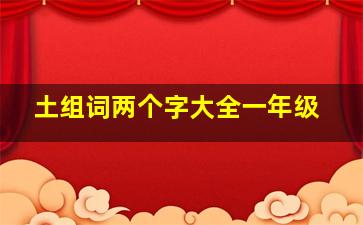 土组词两个字大全一年级